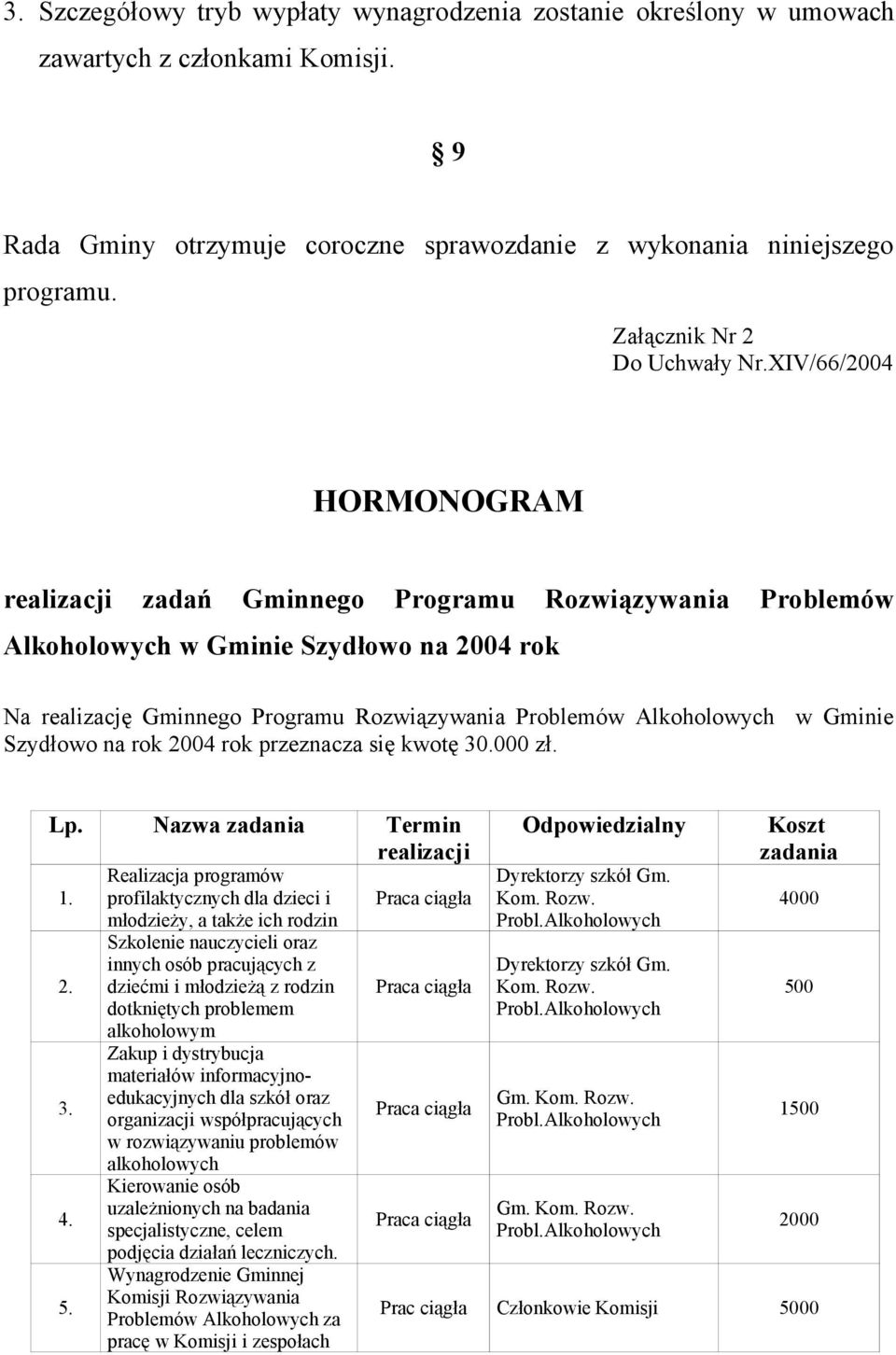 3. Szczegółowy tryb wypłaty wynagrodzenia zostanie określony w umowach zawartych z członkami Komisji.

§ 9

Rada Gminy otrzymuje coroczne sprawozdanie z wykonania niniejszego programu.

Załącznik Nr 2
Do Uchwały Nr.XIV/66/2004

HORMONOGRAM

realizacji zadań Gminnego Programu Rozwiązywania Problemów Alkoholowych w Gminie Szydłowo na 2004 rok

Na realizację Gminnego Programu Rozwiązywania Problemów Alkoholowych w Gminie Szydłowo na rok 2004 rok przeznacza się kwotę 30.000 zł.

| Lp. | Nazwa zadania | Termin realizacji | Odpowiedzialny | Koszt zadania |
|---|---|---|---|---|
| 1. | Realizacja programów profilaktycznych dla dzieci i młodzieży, a także ich rodzin | Praca ciągła | Dyrektorzy szkół Gm. Kom. Rozw. Probl.Alkoholowych | 4000 |
| 2. | Szkolenie nauczycieli oraz innych osób pracujących z dziećmi i młodzieżą z rodzin dotkniętych problemem alkoholowym | Praca ciągła | Dyrektorzy szkół Gm. Kom. Rozw. Probl.Alkoholowych | 500 |
| 3. | Zakup i dystrybucja materiałów informacyjno-edukacyjnych dla szkół oraz organizacji współpracujących w rozwiązywaniu problemów alkoholowych | Praca ciągła | Gm. Kom. Rozw. Probl.Alkoholowych | 1500 |
| 4. | Kierowanie osób uzależnionych na badania specjalistyczne, celem podjęcia działań leczniczych. | Praca ciągła | Gm. Kom. Rozw. Probl.Alkoholowych | 2000 |
| 5. | Wynagrodzenie Gminnej Komisji Rozwiązywania Problemów Alkoholowych za pracę w Komisji i zespołach | Prac ciągła | Członkowie Komisji | 5000 |